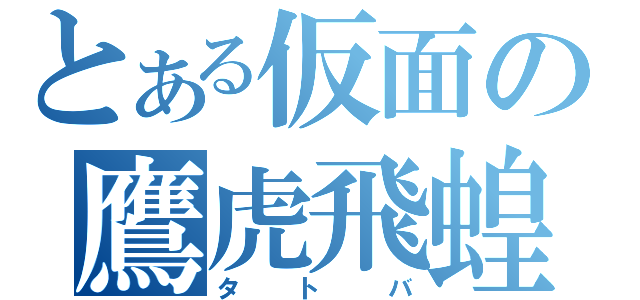 とある仮面の
鷹虎飛蝗
タトバ